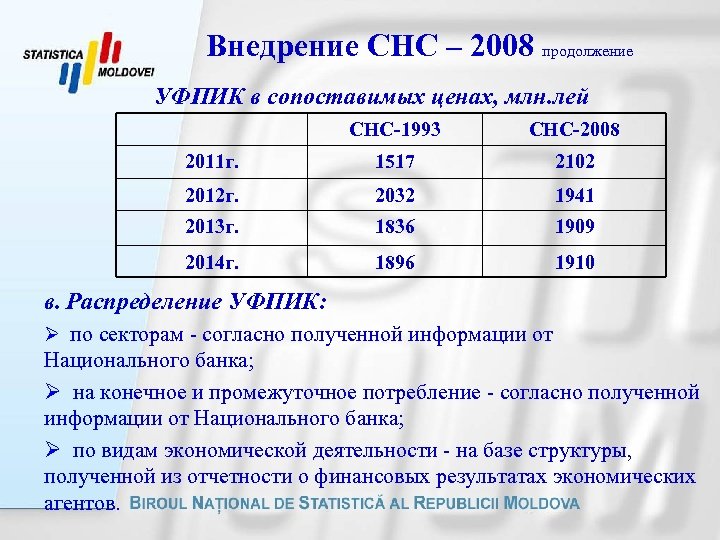 STATISTICA MOLDOVEI

Внедрение СНС – 2008 продолжение

УФПИК в сопоставимых ценах, млн.лей

| | СНС-1993 | СНС-2008 |
|---|---|---|
| 2011г. | 1517 | 2102 |
| 2012г. | 2032 | 1941 |
| 2013г. | 1836 | 1909 |
| 2014г. | 1896 | 1910 |

в. Распределение УФПИК:

➢ по секторам - согласно полученной информации от Национального банка;

➢ на конечное и промежуточное потребление - согласно полученной информации от Национального банка;

➢ по видам экономической деятельности - на базе структуры, полученной из отчетности о финансовых результатах экономических агентов.

BIROUL NAȚIONAL DE STATISTICĂ AL REPUBLICII MOLDOVA